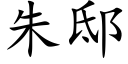 朱邸